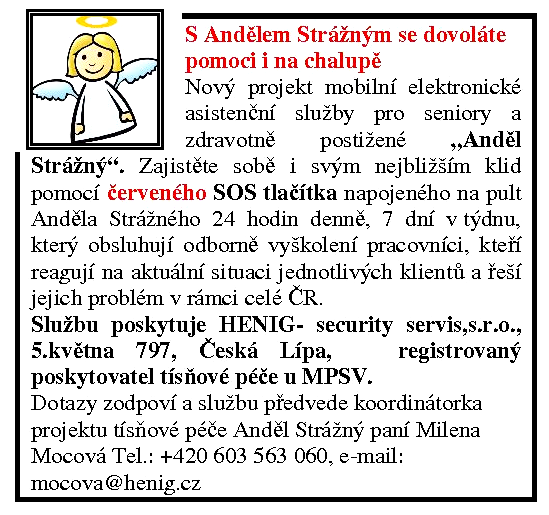 S Andělem Strážným se dovoláte pomoci i na chalupě

Nový projekt mobilní elektronické asistenční služby pro seniory a zdravotně postižené „Anděl Strážný“. Zajistěte sobě i svým nejbližším klid pomocí červeného SOS tlačítka napojeného na pult Anděla Strážného 24 hodin denně, 7 dní v týdnu, který obsluhují odborně vyškolení pracovníci, kteří reagují na aktuální situaci jednotlivých klientů a řeší jejich problém v rámci celé ČR.

Službu poskytuje HENIG- security servis,s.r.o., 5.května 797, Česká Lípa, registrovaný poskytovatel tísňové péče u MPSV.

Dotazy zodpoví a službu předvede koordinátorka projektu tísňové péče Anděl Strážný paní Milena Mocová Tel.: +420 603 563 060, e-mail: mocova@henig.cz